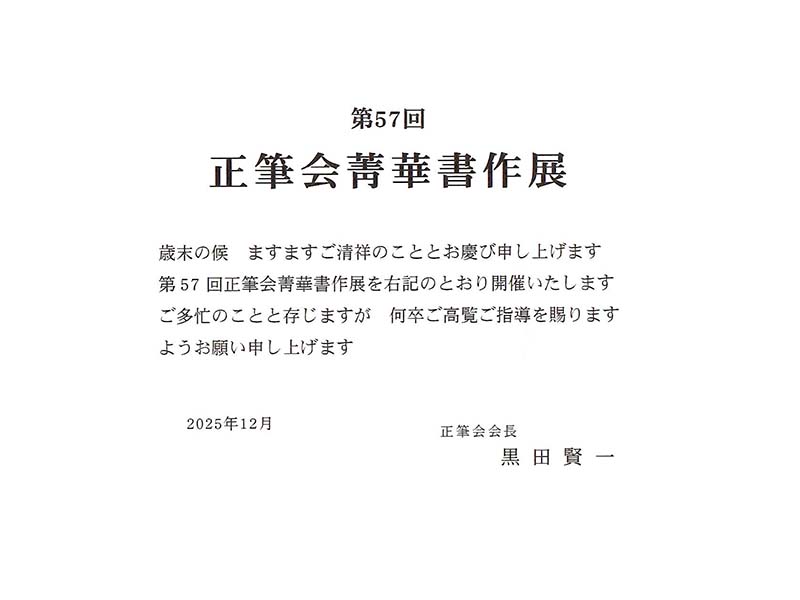 第57回

正筆会菁華書作展

歳末の候 ますますご清祥のこととお慶び申し上げます
第57回正筆会菁華書作展を右記のとおり開催いたします
ご多忙のことと存じますが 何卒ご高覧ご指導を賜ります
ようお願い申し上げます

2025年12月

正筆会会長
黒田賢一